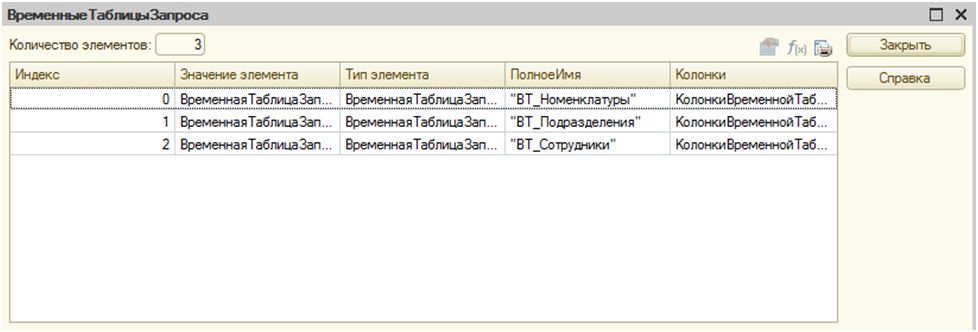 ВременныеТаблицыЗапроса

Количество элементов: 3

Закрыть
Справка

| Индекс | Значение элемента | Тип элемента | ПолноеИмя | Колонки |
|---|---|---|---|---|
| 0 | ВременнаяТаблицаЗап... | ВременнаяТаблицаЗап... | "ВТ_Номенклатуры" | КолонкиВременнойТаб... |
| 1 | ВременнаяТаблицаЗап... | ВременнаяТаблицаЗап... | "ВТ_Подразделения" | КолонкиВременнойТаб... |
| 2 | ВременнаяТаблицаЗап... | ВременнаяТаблицаЗап... | "ВТ_Сотрудники" | КолонкиВременнойТаб... |